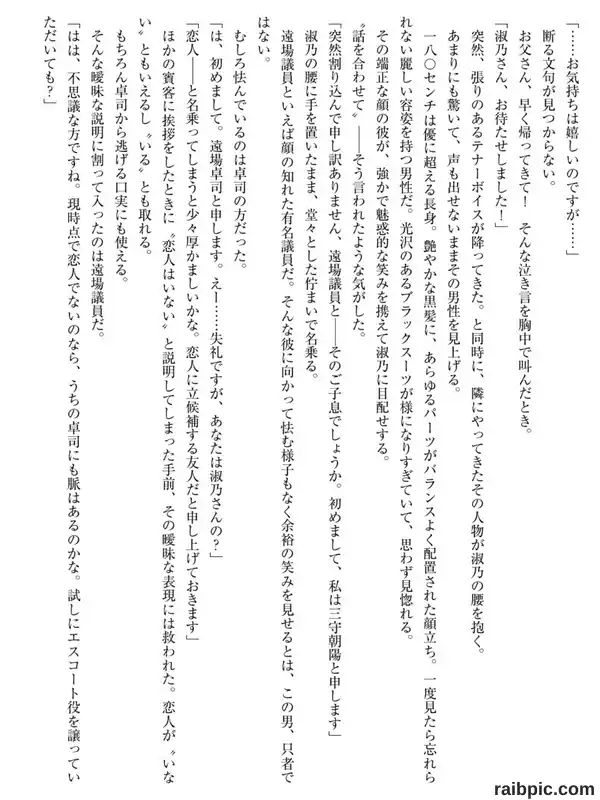 「……お気持ちは嬉しいのですが……」

断る文句が見つからない。

お父さん、早く帰ってきて！　そんな泣き言を胸中で叫んだとき。

「淑乃さん、お待たせしました！」

突然、張りのあるテナーボイスが降ってきた。と同時に、隣にやってきたその人物が淑乃の腰を抱く。

あまりにも驚いて、声も出せないままその男性を見上げる。

一八〇センチは優に超える長身。艶やかな黒髪に、あらゆるパーツがバランスよく配置された顔立ち。一度見たら忘れられない麗しい容姿を持つ男性だ。光沢のあるブラックスーツが様になりすぎていて、思わず見惚れる。

その端正な顔の彼が、強かで魅惑的な笑みを携えて淑乃に目配せする。

〝話を合わせて〟――そう言われたような気がした。

「突然割り込んで申し訳ありません、遠場議員と――そのご子息でしょうか。初めまして、私は三守朝陽と申します」

淑乃の腰に手を置いたまま、堂々とした佇まいで名乗る。

遠場議員といえば顔の知れた有名議員だ。そんな彼に向かって怯む様子もなく余裕の笑みを見せるとは、この男、只者ではない。

むしろ怯んでいるのは卓司の方だった。

「は、初めまして。遠場卓司と申します。えー……失礼ですが、あなたは淑乃さんの？」

「恋人――と名乗ってしまうと少々厚かましいかな。恋人に立候補する友人だと申し上げておきます」

ほかの賓客に挨拶をしたときに〝恋人はいない〟と説明してしまった手前、その曖昧な表現には救われた。恋人が〝いない〟ともいえるし〝いる〟とも取れる。

もちろん卓司から逃げる口実にも使える。

そんな曖昧な説明に割って入ったのは遠場議員だ。

「はは、不思議な方ですね。現時点で恋人でないのなら、うちの卓司にも脈はあるのかな。試しにエスコート役を譲っていただいても？」

raibpic.com